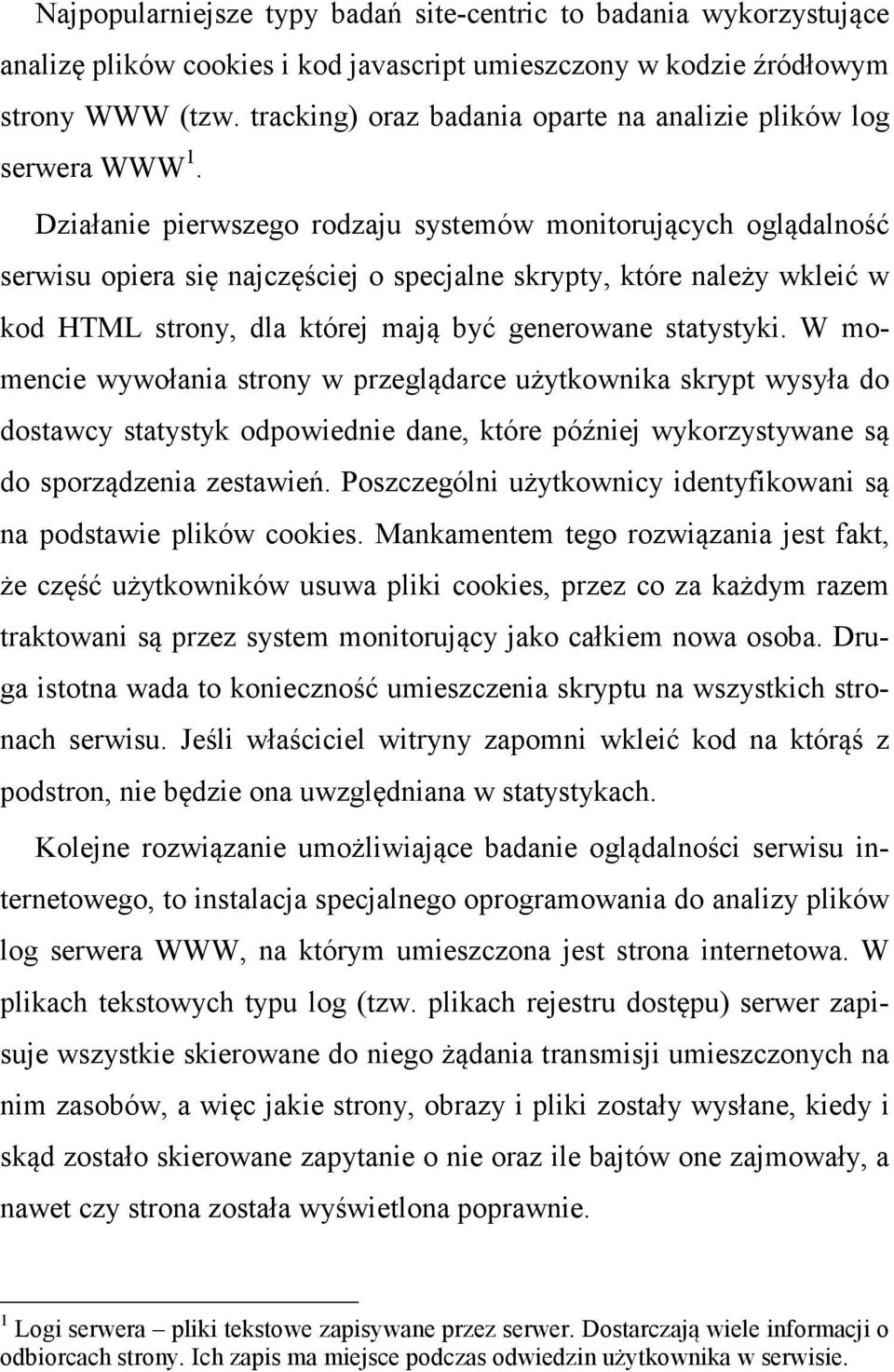 Najpopularniejsze typy badań site-centric to badania wykorzystujące analizę plików cookies i kod javascript umieszczony w kodzie źródłowym strony WWW (tzw. tracking) oraz badania oparte na analizie plików log serwera WWW $^1$.

Działanie pierwszego rodzaju systemów monitorujących oglądalność serwisu opiera się najczęściej o specjalne skrypty, które należy wkleić w kod HTML strony, dla której mają być generowane statystyki. W momencie wywołania strony w przeglądarce użytkownika skrypt wysyła do dostawcy statystyk odpowiednie dane, które później wykorzystywane są do sporządzenia zestawień. Poszczególni użytkownicy identyfikowani są na podstawie plików cookies. Mankamentem tego rozwiązania jest fakt, że część użytkowników usuwa pliki cookies, przez co za każdym razem traktowani są przez system monitorujący jako całkiem nowa osoba. Druga istotna wada to konieczność umieszczenia skryptu na wszystkich stronach serwisu. Jeśli właściciel witryny zapomni wkleić kod na którąś z podstron, nie będzie ona uwzględniana w statystykach.

Kolejne rozwiązanie umożliwiające badanie oglądalności serwisu internetowego, to instalacja specjalnego oprogramowania do analizy plików log serwera WWW, na którym umieszczona jest strona internetowa. W plikach tekstowych typu log (tzw. plikach rejestru dostępu) serwer zapisuje wszystkie skierowane do niego żądania transmisji umieszczonych na nim zasobów, a więc jakie strony, obrazy i pliki zostały wysłane, kiedy i skąd zostało skierowane zapytanie o nie oraz ile bajtów one zajmowały, a nawet czy strona została wyświetlona poprawnie.

$^1$ Logi serwera – pliki tekstowe zapisywane przez serwer. Dostarczają wiele informacji o odbiorcach strony. Ich zapis ma miejsce podczas odwiedzin użytkownika w serwisie.